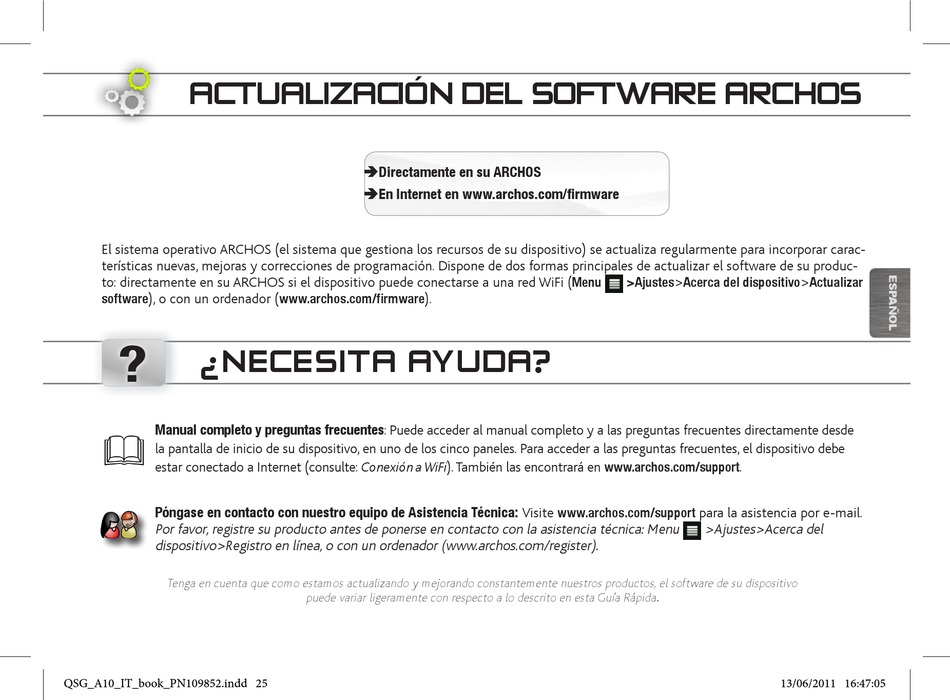 ACTUALIZACIÓN DEL SOFTWARE ARCHOS

➔Directamente en su ARCHOS
➔En Internet en www.archos.com/firmware

El sistema operativo ARCHOS (el sistema que gestiona los recursos de su dispositivo) se actualiza regularmente para incorporar características nuevas, mejoras y correcciones de programación. Dispone de dos formas principales de actualizar el software de su producto: directamente en su ARCHOS si el dispositivo puede conectarse a una red WiFi (Menu >Ajustes>Acerca del dispositivo>Actualizar software), o con un ordenador (www.archos.com/firmware).

ESPAÑOL

¿NECESITA AYUDA?

Manual completo y preguntas frecuentes: Puede acceder al manual completo y a las preguntas frecuentes directamente desde la pantalla de inicio de su dispositivo, en uno de los cinco paneles. Para acceder a las preguntas frecuentes, el dispositivo debe estar conectado a Internet (consulte: Conexión a WiFi). También las encontrará en www.archos.com/support.

Póngase en contacto con nuestro equipo de Asistencia Técnica: Visite www.archos.com/support para la asistencia por e-mail. Por favor, registre su producto antes de ponerse en contacto con la asistencia técnica: Menu >Ajustes>Acerca del dispositivo>Registro en línea, o con un ordenador (www.archos.com/register).

Tenga en cuenta que como estamos actualizando y mejorando constantemente nuestros productos, el software de su dispositivo puede variar ligeramente con respecto a lo descrito en esta Guía Rápida.

QSG_A10_IT_book_PN109852.indd 25
13/06/2011 16:47:05